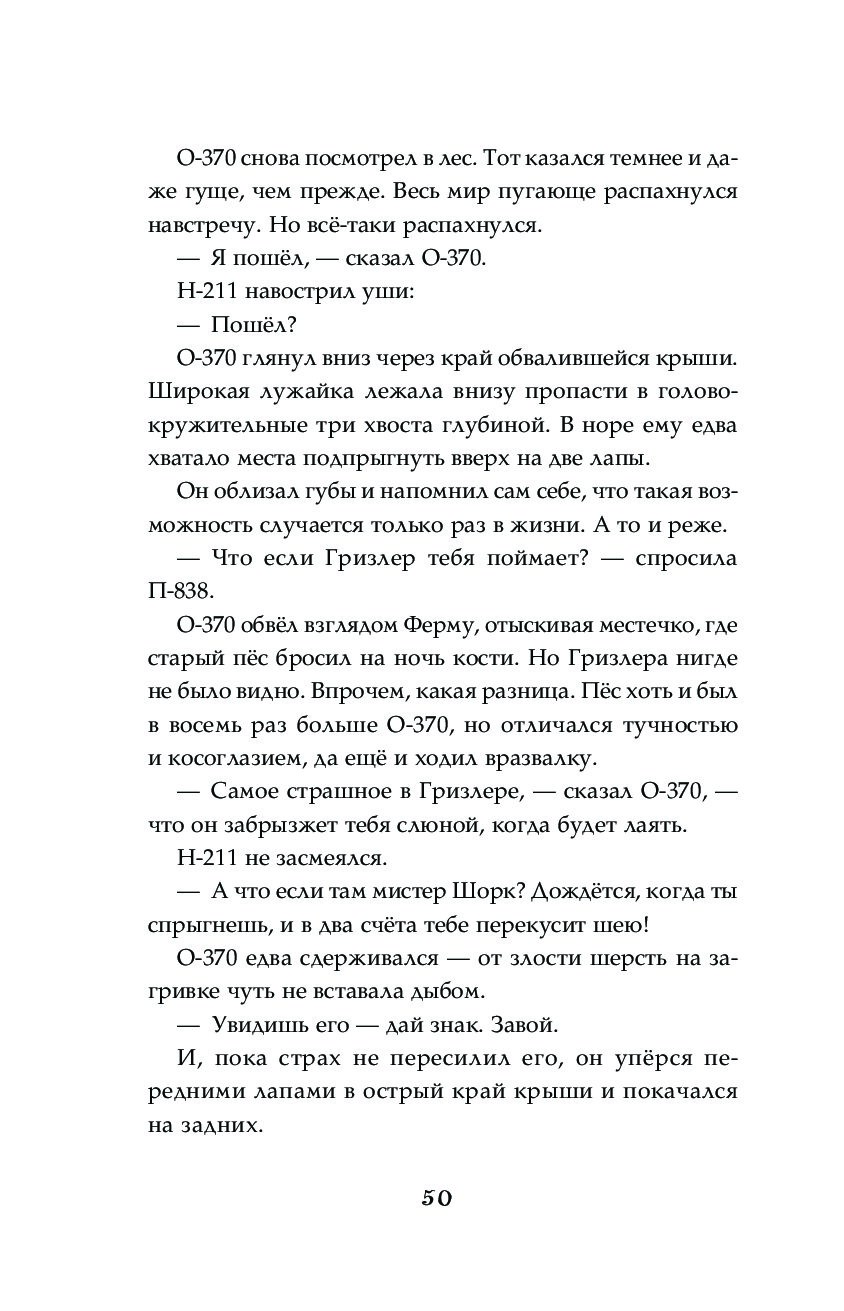 О-370 снова посмотрел в лес. Тот казался темнее и даже гуще, чем прежде. Весь мир пугающе распахнулся навстречу. Но всё-таки распахнулся.

— Я пошёл, — сказал О-370.

Н-211 навострил уши:

— Пошёл?

О-370 глянул вниз через край обвалившейся крыши. Широкая лужайка лежала внизу пропасти в головокружительные три хвоста глубиной. В норе ему едва хватало места подпрыгнуть вверх на две лапы.

Он облизал губы и напомнил сам себе, что такая возможность случается только раз в жизни. А то и реже.

— Что если Гризлер тебя поймает? — спросила П-838.

О-370 обвёл взглядом Ферму, отыскивая местечко, где старый пёс бросил на ночь кости. Но Гризлера нигде не было видно. Впрочем, какая разница. Пёс хоть и был в восемь раз больше О-370, но отличался тучностью и косоглазием, да ещё и ходил вразвалку.

— Самое страшное в Гризлере, — сказал О-370, — что он забрызжет тебя слюной, когда будет лаять.

Н-211 не засмеялся.

— А что если там мистер Шорк? Дождётся, когда ты спрыгнешь, и в два счёта тебе перекусит шею!

О-370 едва сдерживался — от злости шерсть на загривке чуть не вставала дыбом.

— Увидишь его — дай знак. Завой.

И, пока страх не пересилил его, он упёрся передними лапами в острый край крыши и покачался на задних.

50